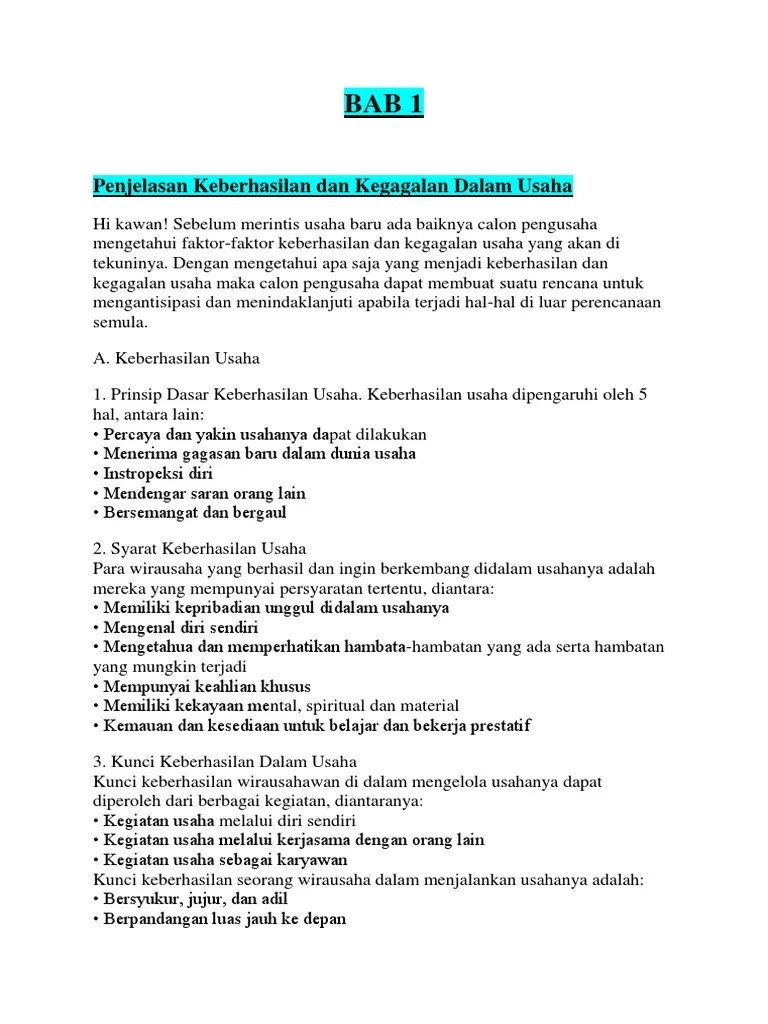 BAB 1

Penjelasan Keberhasilan dan Kegagalan Dalam Usaha

Hi kawan! Sebelum merintis usaha baru ada baiknya calon pengusaha mengetahui faktor-faktor keberhasilan dan kegagalan usaha yang akan di tekuninya. Dengan mengetahui apa saja yang menjadi keberhasilan dan kegagalan usaha maka calon pengusaha dapat membuat suatu rencana untuk mengantisipasi dan menindaklanjuti apabila terjadi hal-hal di luar perencanaan semula.

A. Keberhasilan Usaha

1. Prinsip Dasar Keberhasilan Usaha. Keberhasilan usaha dipengaruhi oleh 5 hal, antara lain:
• Percaya dan yakin usahanya dapat dilakukan
• Menerima gagasan baru dalam dunia usaha
• Instropeksi diri
• Mendengar saran orang lain
• Bersemangat dan bergaul

2. Syarat Keberhasilan Usaha
Para wirausaha yang berhasil dan ingin berkembang didalam usahanya adalah mereka yang mempunyai persyaratan tertentu, diantara:
• Memiliki kepribadian unggul didalam usahanya
• Mengenal diri sendiri
• Mengetahua dan memperhatikan hambata-hambatan yang ada serta hambatan yang mungkin terjadi
• Mempunyai keahlian khusus
• Memiliki kekayaan mental, spiritual dan material
• Kemauan dan kesediaan untuk belajar dan bekerja prestatif

3. Kunci Keberhasilan Dalam Usaha
Kunci keberhasilan wirausahawan di dalam mengelola usahanya dapat diperoleh dari berbagai kegiatan, diantaranya:
• Kegiatan usaha melalui diri sendiri
• Kegiatan usaha melalui kerjasama dengan orang lain
• Kegiatan usaha sebagai karyawan
Kunci keberhasilan seorang wirausaha dalam menjalankan usahanya adalah:
• Bersyukur, jujur, dan adil
• Berpandangan luas jauh ke depan